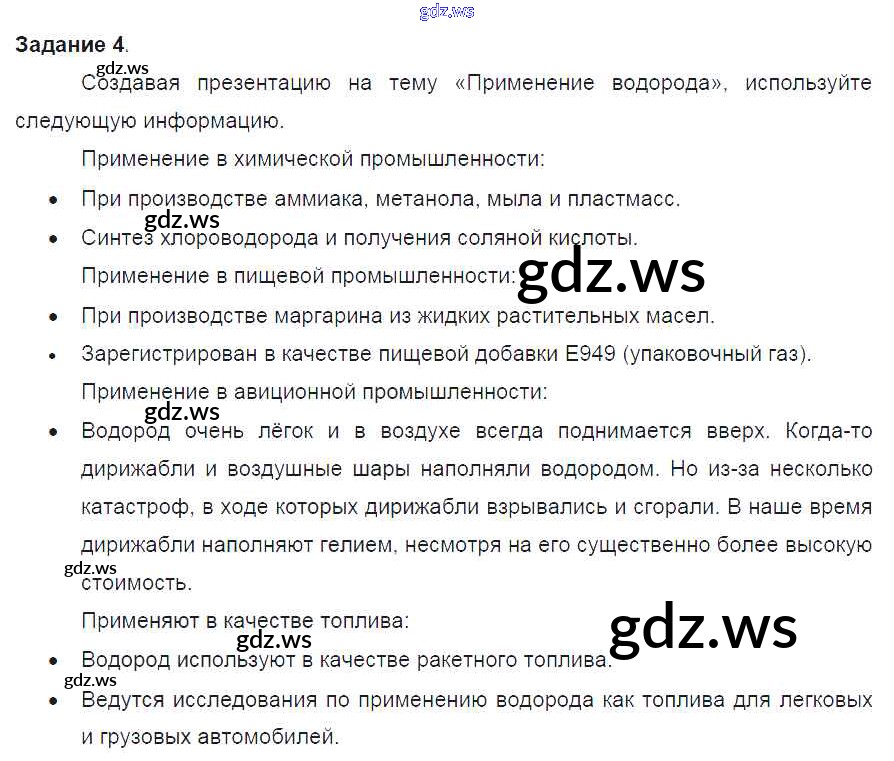 Задание 4.

Создавая презентацию на тему «Применение водорода», используйте следующую информацию.

Применение в химической промышленности:

• При производстве аммиака, метанола, мыла и пластмасс.
• Синтез хлороводорода и получения соляной кислоты.

Применение в пищевой промышленности:

• При производстве маргарина из жидких растительных масел.
• Зарегистрирован в качестве пищевой добавки E949 (упаковочный газ).

Применение в авиционной промышленности:

• Водород очень лёгок и в воздухе всегда поднимается вверх. Когда-то дирижабли и воздушные шары наполняли водородом. Но из-за несколько катастроф, в ходе которых дирижабли взрывались и сгорали. В наше время дирижабли наполняют гелием, несмотря на его существенно более высокую стоимость.

Применяют в качестве топлива:

• Водород используют в качестве ракетного топлива.
• Ведутся исследования по применению водорода как топлива для легковых и грузовых автомобилей.

gdz.ws